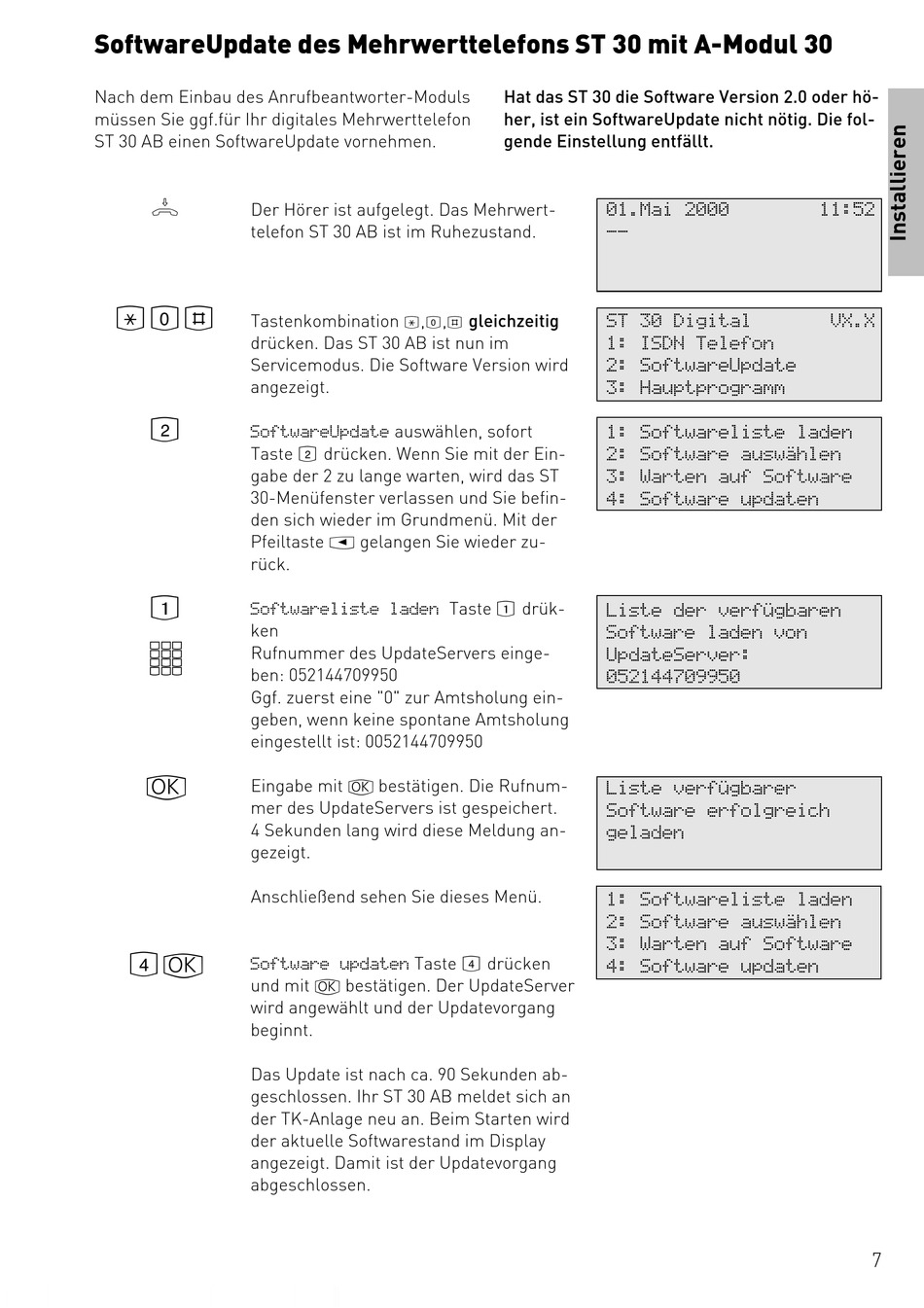 SoftwareUpdate des Mehrwerttelefons ST 30 mit A-Modul 30

Nach dem Einbau des Anrufbeantworter-Moduls müssen Sie ggf.für Ihr digitales Mehrwerttelefon ST 30 AB einen SoftwareUpdate vornehmen.

Hat das ST 30 die Software Version 2.0 oder höher, ist ein SoftwareUpdate nicht nötig. Die folgende Einstellung entfällt.

Installieren

Der Hörer ist aufgelegt. Das Mehrwerttelefon ST 30 AB ist im Ruhezustand.

01.Mai 2000 11:52
--

* 0 #

Tastenkombination *,0,# gleichzeitig drücken. Das ST 30 AB ist nun im Servicemodus. Die Software Version wird angezeigt.

ST 30 Digital VX.X
1: ISDN Telefon
2: SoftwareUpdate
3: Hauptprogramm

2

SoftwareUpdate auswählen, sofort Taste 2 drücken. Wenn Sie mit der Eingabe der 2 zu lange warten, wird das ST 30-Menüfenster verlassen und Sie befinden sich wieder im Grundmenü. Mit der Pfeiltaste ◄ gelangen Sie wieder zurück.

1: Softwareliste laden
2: Software auswählen
3: Warten auf Software
4: Software updaten

1

Softwareliste laden Taste 1 drükken
Rufnummer des UpdateServers eingeben: 052144709950
Ggf. zuerst eine "0" zur Amtsholung eingeben, wenn keine spontane Amtsholung eingestellt ist: 0052144709950

Liste der verfügbaren Software laden von UpdateServer:
052144709950

OK

Eingabe mit OK bestätigen. Die Rufnummer des UpdateServers ist gespeichert. 4 Sekunden lang wird diese Meldung angezeigt.

Liste verfügbarer Software erfolgreich geladen

Anschließend sehen Sie dieses Menü.

1: Softwareliste laden
2: Software auswählen
3: Warten auf Software
4: Software updaten

4 OK

Software updaten Taste 4 drücken und mit OK bestätigen. Der UpdateServer wird angewählt und der Updatevorgang beginnt.

Das Update ist nach ca. 90 Sekunden abgeschlossen. Ihr ST 30 AB meldet sich an der TK-Anlage neu an. Beim Starten wird der aktuelle Softwarestand im Display angezeigt. Damit ist der Updatevorgang abgeschlossen.

7